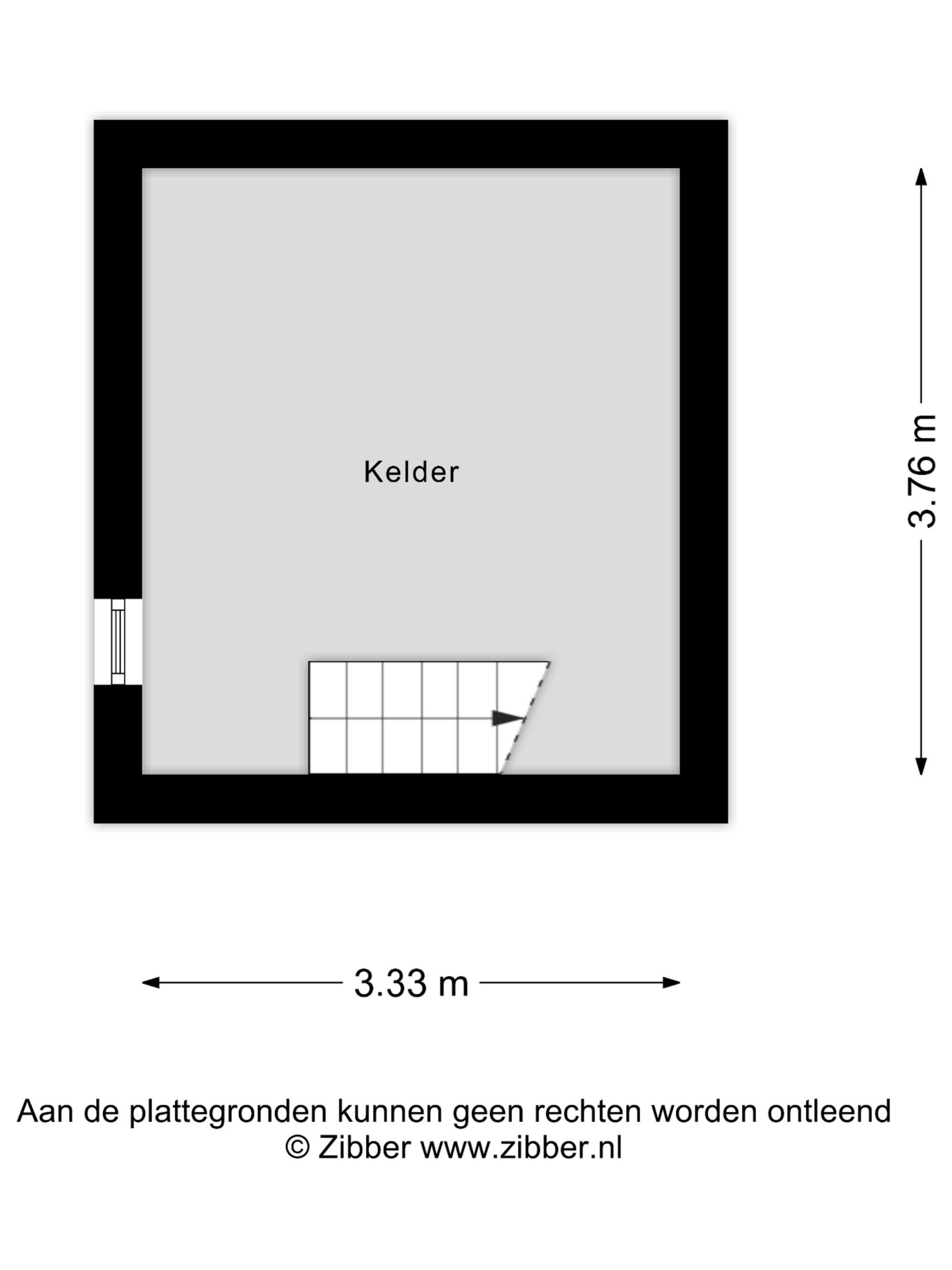 Kelder

3.76 m

3.33 m

Aan de plattegronden kunnen geen rechten worden ontleend
© Zibber www.zibber.nl